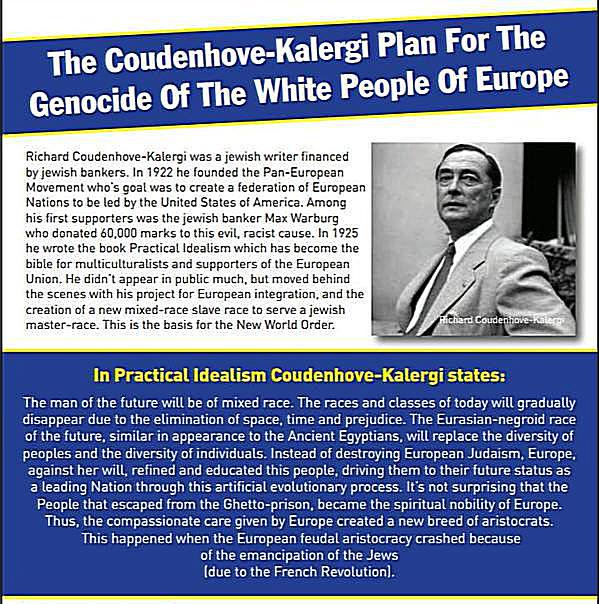 The Coudenhove-Kalergi Plan For The Genocide Of The White People Of Europe

Richard Coudenhove-Kalergi was a jewish writer financed by jewish bankers. In 1922 he founded the Pan-European Movement who's goal was to create a federation of European Nations to be led by the United States of America. Among his first supporters was the jewish banker Max Warburg who donated 60,000 marks to this evil, racist cause. In 1925 he wrote the book Practical Idealism which has become the bible for multiculturalists and supporters of the European Union. He didn't appear in public much, but moved behind the scenes with his project for European integration, and the creation of a new mixed-race slave race to serve a jewish master-race. This is the basis for the New World Order.

Richard Coudenhove-Kalergi

In Practical Idealism Coudenhove-Kalergi states:

The man of the future will be of mixed race. The races and classes of today will gradually disappear due to the elimination of space, time and prejudice. The Eurasian-negroid race of the future, similar in appearance to the Ancient Egyptians, will replace the diversity of peoples and the diversity of individuals. Instead of destroying European Judaism, Europe, against her will, refined and educated this people, driving them to their future status as a leading Nation through this artificial evolutionary process. It's not surprising that the People that escaped from the Ghetto-prison, became the spiritual nobility of Europe. Thus, the compassionate care given by Europe created a new breed of aristocrats. This happened when the European feudal aristocracy crashed because of the emancipation of the Jews (due to the French Revolution).